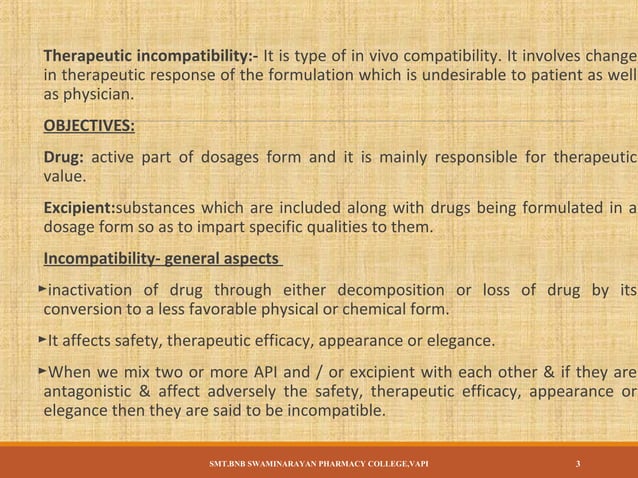 **Therapeutic incompatibility:-** It is type of in vivo compatibility. It involves change in therapeutic response of the formulation which is undesirable to patient as well as physician.

**OBJECTIVES:**

**Drug:** active part of dosages form and it is mainly responsible for therapeutic value.

**Excipient:**substances which are included along with drugs being formulated in a dosage form so as to impart specific qualities to them.

**Incompatibility- general aspects**

►inactivation of drug through either decomposition or loss of drug by its conversion to a less favorable physical or chemical form.

►It affects safety, therapeutic efficacy, appearance or elegance.

►When we mix two or more API and / or excipient with each other & if they are antagonistic & affect adversely the safety, therapeutic efficacy, appearance or elegance then they are said to be incompatible.

SMT.BNB SWAMINARAYAN PHARMACY COLLEGE,VAPI 3